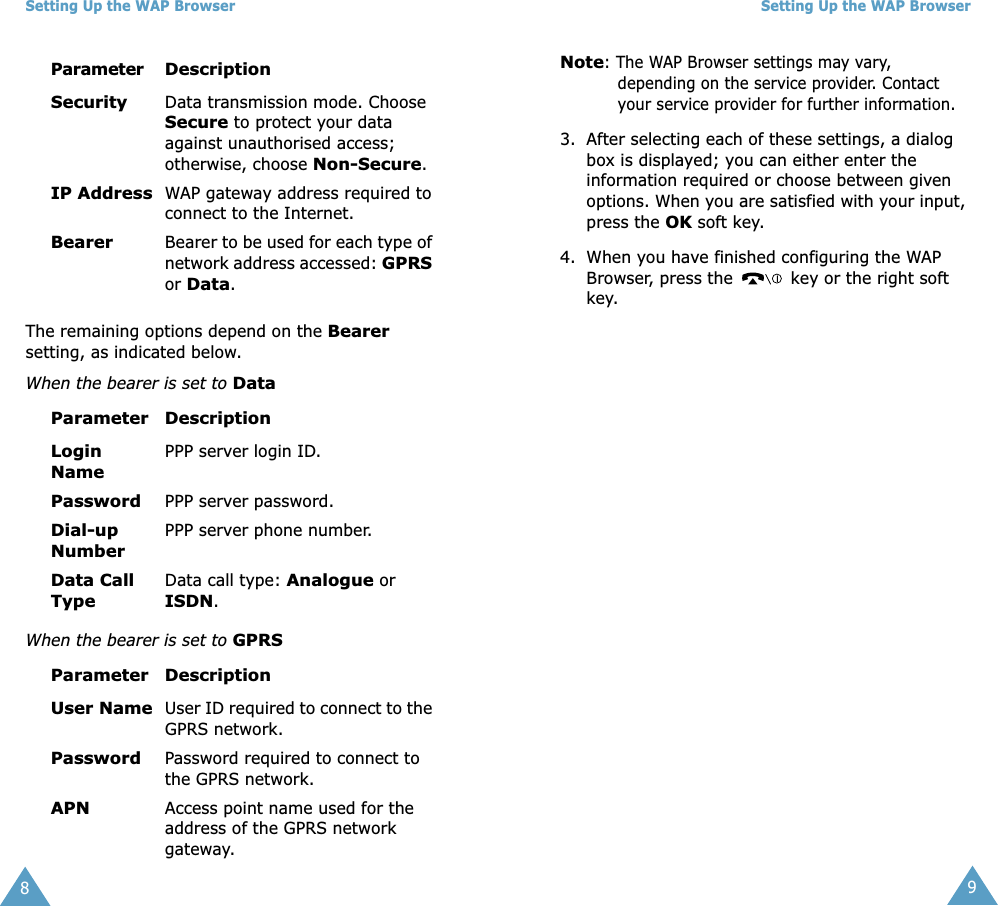 Setting Up the WAP Browser

| Parameter | Description |
|---|---|
| Security | Data transmission mode. Choose Secure to protect your data against unauthorised access; otherwise, choose Non-Secure. |
| IP Address | WAP gateway address required to connect to the Internet. |
| Bearer | Bearer to be used for each type of network address accessed: GPRS or Data. |

The remaining options depend on the Bearer setting, as indicated below.

When the bearer is set to Data

| Parameter | Description |
|---|---|
| Login Name | PPP server login ID. |
| Password | PPP server password. |
| Dial-up Number | PPP server phone number. |
| Data Call Type | Data call type: Analogue or ISDN. |

When the bearer is set to GPRS

| Parameter | Description |
|---|---|
| User Name | User ID required to connect to the GPRS network. |
| Password | Password required to connect to the GPRS network. |
| APN | Access point name used for the address of the GPRS network gateway. |

8

Setting Up the WAP Browser

Note: The WAP Browser settings may vary, depending on the service provider. Contact your service provider for further information.

3. After selecting each of these settings, a dialog box is displayed; you can either enter the information required or choose between given options. When you are satisfied with your input, press the OK soft key.

4. When you have finished configuring the WAP Browser, press the key or the right soft key.

9